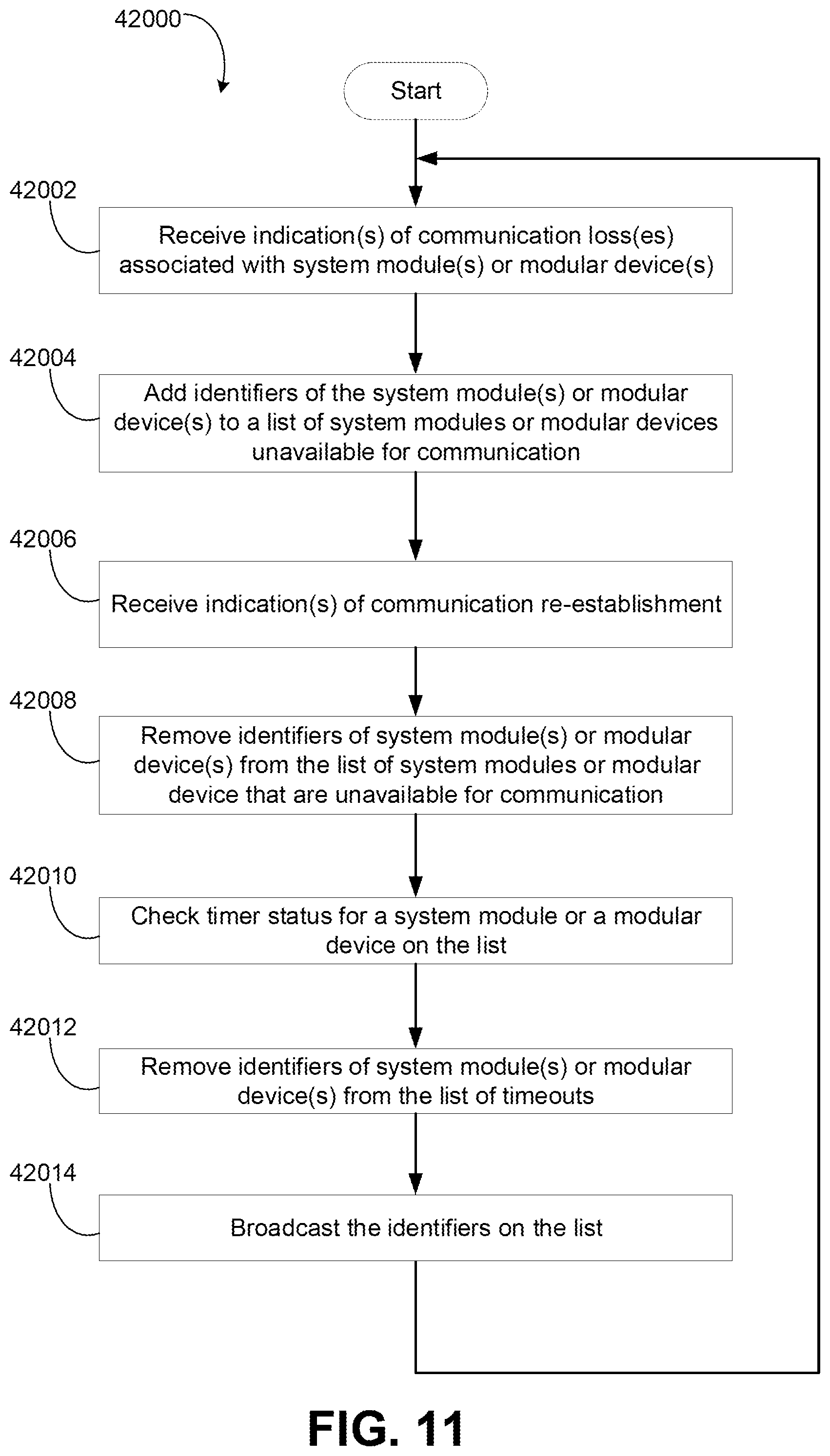 42000

Start

42002

Receive indication(s) of communication loss(es) associated with system module(s) or modular device(s)

42004

Add identifiers of the system module(s) or modular device(s) to a list of system modules or modular devices unavailable for communication

42006

Receive indication(s) of communication re-establishment

42008

Remove identifiers of system module(s) or modular device(s) from the list of system modules or modular device that are unavailable for communication

42010

Check timer status for a system module or a modular device on the list

42012

Remove identifiers of system module(s) or modular device(s) from the list of timeouts

42014

Broadcast the identifiers on the list

FIG. 11